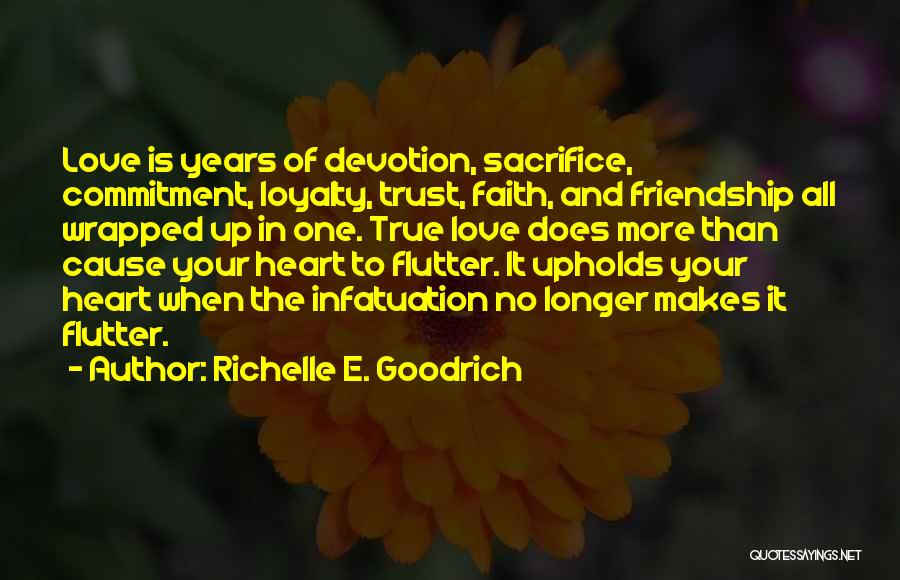 Love is years of devotion, sacrifice, commitment, loyalty, trust, faith, and friendship all wrapped up in one. True love does more than cause your heart to flutter. It upholds your heart when the infatuation no longer makes it flutter.

- Author: Richelle E. Goodrich

QUOTESSAYINGS.NET